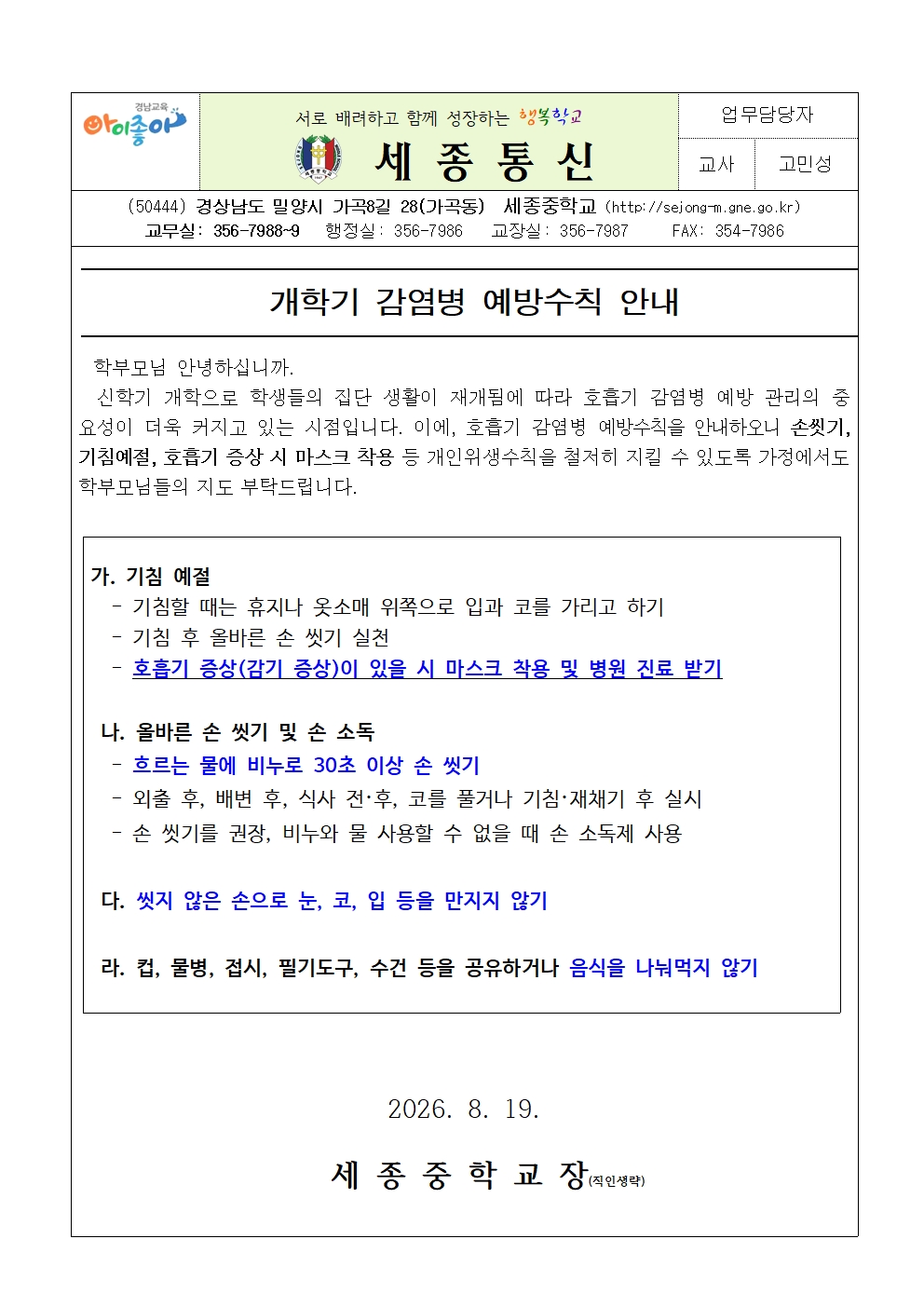 경남교육
아이좋아

서로 배려하고 함께 성장하는 행복학교

세 종 통 신

업무담당자
교사 고민성

(50444) 경상남도 밀양시 가곡8길 28(가곡동) 세종중학교 (http://sejong-m.gne.go.kr)
교무실: 356-7988~9 행정실: 356-7986 교장실: 356-7987 FAX: 354-7986

개학기 감염병 예방수칙 안내

학부모님 안녕하십니까.

신학기 개학으로 학생들의 집단 생활이 재개됨에 따라 호흡기 감염병 예방 관리의 중요성이 더욱 커지고 있는 시점입니다. 이에, 호흡기 감염병 예방수칙을 안내하오니 손씻기, 기침예절, 호흡기 증상 시 마스크 착용 등 개인위생수칙을 철저히 지킬 수 있도록 가정에서도 학부모님들의 지도 부탁드립니다.

가. 기침 예절
- 기침할 때는 휴지나 옷소매 위쪽으로 입과 코를 가리고 하기
- 기침 후 올바른 손 씻기 실천
- 호흡기 증상(감기 증상)이 있을 시 마스크 착용 및 병원 진료 받기

나. 올바른 손 씻기 및 손 소독
- 흐르는 물에 비누로 30초 이상 손 씻기
- 외출 후, 배변 후, 식사 전·후, 코를 풀거나 기침·재채기 후 실시
- 손 씻기를 권장, 비누와 물 사용할 수 없을 때 손 소독제 사용

다. 씻지 않은 손으로 눈, 코, 입 등을 만지지 않기

라. 컵, 물병, 접시, 필기도구, 수건 등을 공유하거나 음식을 나눠먹지 않기

2026. 8. 19.

세 종 중 학 교 장(직인생략)